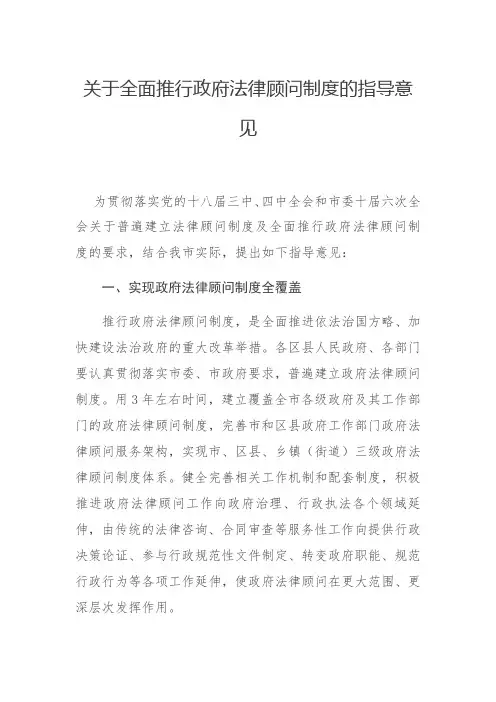 关于全面推行政府法律顾问制度的指导意见

为贯彻落实党的十八届三中、四中全会和市委十届六次全会关于普遍建立法律顾问制度及全面推行政府法律顾问制度的要求，结合我市实际，提出如下指导意见：

一、实现政府法律顾问制度全覆盖

推行政府法律顾问制度，是全面推进依法治国方略、加快建设法治政府的重大改革举措。各区县人民政府、各部门要认真贯彻落实市委、市政府要求，普遍建立政府法律顾问制度。用3年左右时间，建立覆盖全市各级政府及其工作部门的政府法律顾问制度，完善市和区县政府工作部门政府法律顾问服务架构，实现市、区县、乡镇（街道）三级政府法律顾问制度体系。健全完善相关工作机制和配套制度，积极推进政府法律顾问工作向政府治理、行政执法各个领域延伸，由传统的法律咨询、合同审查等服务性工作向提供行政决策论证、参与行政规范性文件制定、转变政府职能、规范行政行为等各项工作延伸，使政府法律顾问在更大范围、更深层次发挥作用。